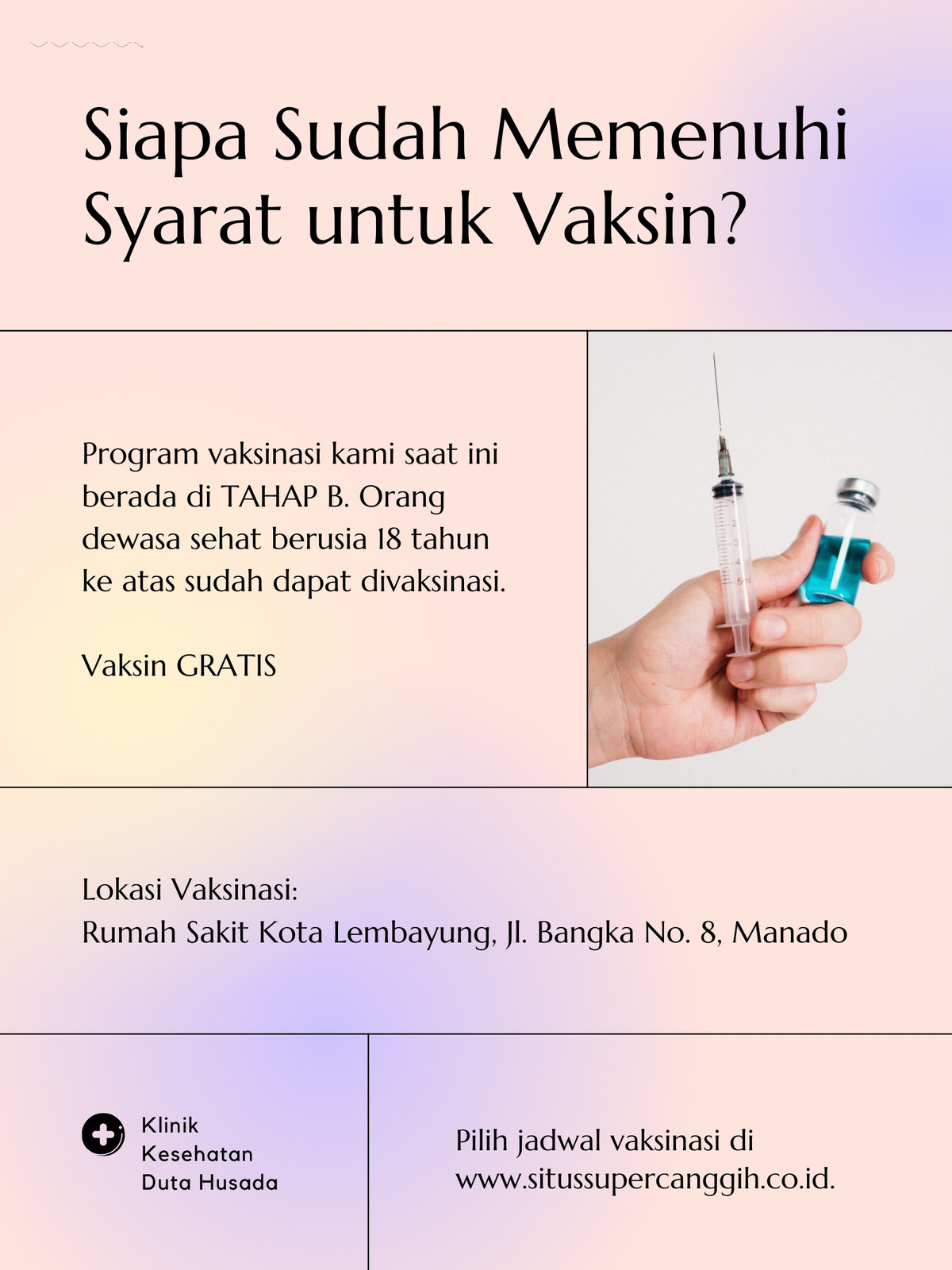 Siapa Sudah Memenuhi Syarat untuk Vaksin?

Program vaksinasi kami saat ini berada di TAHAP B. Orang dewasa sehat berusia 18 tahun ke atas sudah dapat divaksinasi.

Vaksin GRATIS

Lokasi Vaksinasi:
Rumah Sakit Kota Lembayung, Jl. Bangka No. 8, Manado

Klinik Kesehatan Duta Husada

Pilih jadwal vaksinasi di www.situssupercanggih.co.id.